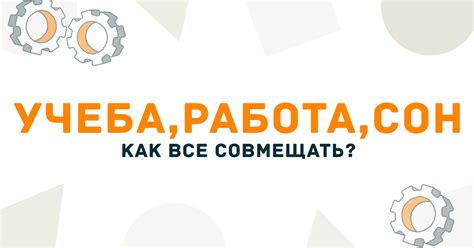 УЧЕБА,РАБОТА,СОН
КАК ВСЕ СОВМЕЩАТЬ?